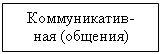 Коммуникативная (общения)